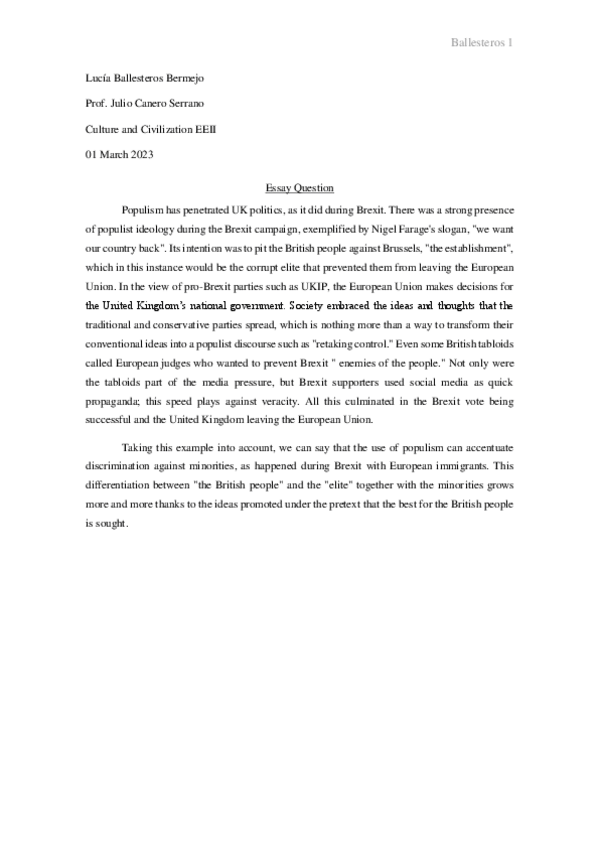 Ballesteros 1

Lucía Ballesteros Bermejo

Prof. Julio Canero Serrano

Culture and Civilization EEII

01 March 2023

Essay Question

Populism has penetrated UK politics, as it did during Brexit. There was a strong presence of populist ideology during the Brexit campaign, exemplified by Nigel Farage's slogan, "we want our country back". Its intention was to pit the British people against Brussels, "the establishment", which in this instance would be the corrupt elite that prevented them from leaving the European Union. In the view of pro-Brexit parties such as UKIP, the European Union makes decisions for the United Kingdom's national government. Society embraced the ideas and thoughts that the traditional and conservative parties spread, which is nothing more than a way to transform their conventional ideas into a populist discourse such as "retaking control." Even some British tabloids called European judges who wanted to prevent Brexit " enemies of the people." Not only were the tabloids part of the media pressure, but Brexit supporters used social media as quick propaganda; this speed plays against veracity. All this culminated in the Brexit vote being successful and the United Kingdom leaving the European Union.

Taking this example into account, we can say that the use of populism can accentuate discrimination against minorities, as happened during Brexit with European immigrants. This differentiation between "the British people" and the "elite" together with the minorities grows more and more thanks to the ideas promoted under the pretext that the best for the British people is sought.